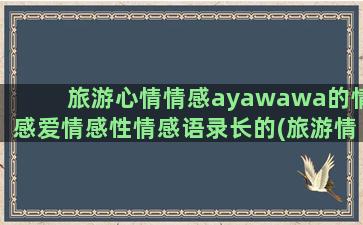 旅游心情情感ayawawa的情感爱情感性情感语录长的(旅游情